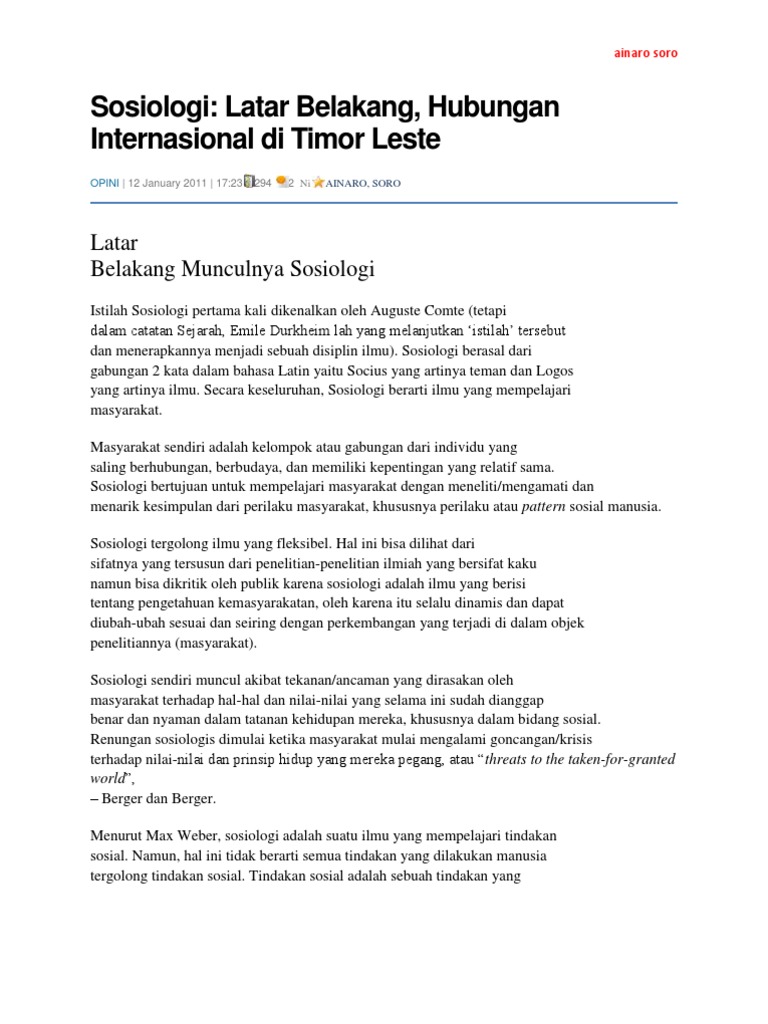 ainaro soro

Sosiologi: Latar Belakang, Hubungan Internasional di Timor Leste

OPINI | 12 January 2011 | 17:23 294 2 Ni AINARO, SORO

Latar
Belakang Munculnya Sosiologi

Istilah Sosiologi pertama kali dikenalkan oleh Auguste Comte (tetapi dalam catatan Sejarah, Emile Durkheim lah yang melanjutkan 'istilah' tersebut dan menerapkannya menjadi sebuah disiplin ilmu). Sosiologi berasal dari gabungan 2 kata dalam bahasa Latin yaitu Socius yang artinya teman dan Logos yang artinya ilmu. Secara keseluruhan, Sosiologi berarti ilmu yang mempelajari masyarakat.

Masyarakat sendiri adalah kelompok atau gabungan dari individu yang saling berhubungan, berbudaya, dan memiliki kepentingan yang relatif sama. Sosiologi bertujuan untuk mempelajari masyarakat dengan meneliti/mengamati dan menarik kesimpulan dari perilaku masyarakat, khususnya perilaku atau pattern sosial manusia.

Sosiologi tergolong ilmu yang fleksibel. Hal ini bisa dilihat dari sifatnya yang tersusun dari penelitian-penelitian ilmiah yang bersifat kaku namun bisa dikritik oleh publik karena sosiologi adalah ilmu yang berisi tentang pengetahuan kemasyarakatan, oleh karena itu selalu dinamis dan dapat diubah-ubah sesuai dan seiring dengan perkembangan yang terjadi di dalam objek penelitiannya (masyarakat).

Sosiologi sendiri muncul akibat tekanan/ancaman yang dirasakan oleh masyarakat terhadap hal-hal dan nilai-nilai yang selama ini sudah dianggap benar dan nyaman dalam tatanan kehidupan mereka, khususnya dalam bidang sosial. Renungan sosiologis dimulai ketika masyarakat mulai mengalami goncangan/krisis terhadap nilai-nilai dan prinsip hidup yang mereka pegang, atau "threats to the taken-for-granted world",
– Berger dan Berger.

Menurut Max Weber, sosiologi adalah suatu ilmu yang mempelajari tindakan sosial. Namun, hal ini tidak berarti semua tindakan yang dilakukan manusia tergolong tindakan sosial. Tindakan sosial adalah sebuah tindakan yang